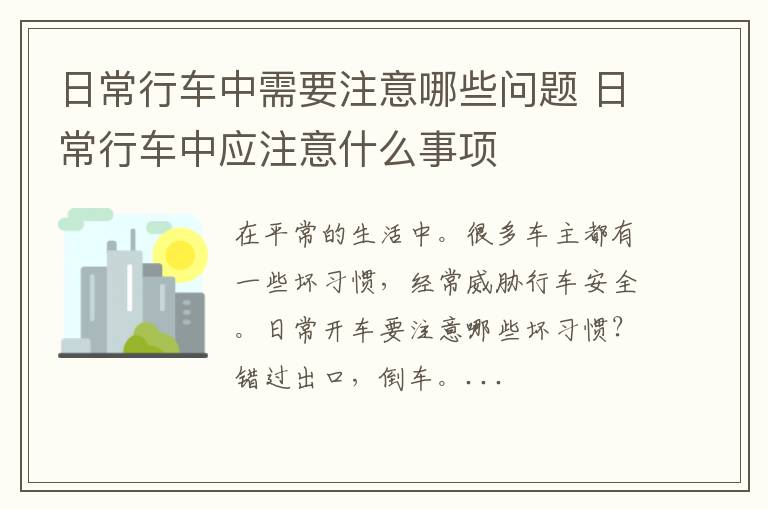 日常行车中需要注意哪些问题 日常行车中应注意什么事项

在平常的生活中。很多车主都有一些坏习惯，经常威胁行车安全。日常开车要注意哪些坏习惯？错过出口，倒车。...